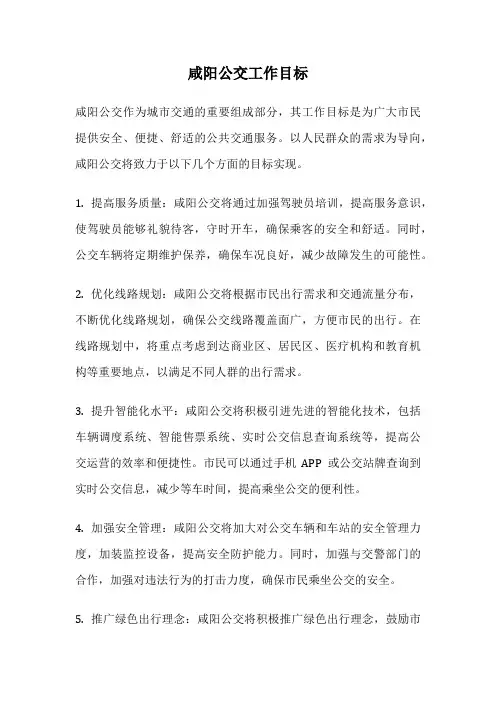 咸阳公交工作目标

咸阳公交作为城市交通的重要组成部分，其工作目标是为广大市民提供安全、便捷、舒适的公共交通服务。以人民群众的需求为导向，咸阳公交将致力于以下几个方面的目标实现。

1. 提高服务质量：咸阳公交将通过加强驾驶员培训，提高服务意识，使驾驶员能够礼貌待客，守时开车，确保乘客的安全和舒适。同时，公交车辆将定期维护保养，确保车况良好，减少故障发生的可能性。

2. 优化线路规划：咸阳公交将根据市民出行需求和交通流量分布，不断优化线路规划，确保公交线路覆盖面广，方便市民的出行。在线路规划中，将重点考虑到达商业区、居民区、医疗机构和教育机构等重要地点，以满足不同人群的出行需求。

3. 提升智能化水平：咸阳公交将积极引进先进的智能化技术，包括车辆调度系统、智能售票系统、实时公交信息查询系统等，提高公交运营的效率和便捷性。市民可以通过手机 APP 或公交站牌查询到实时公交信息，减少等车时间，提高乘坐公交的便利性。

4. 加强安全管理：咸阳公交将加大对公交车辆和车站的安全管理力度，加装监控设备，提高安全防护能力。同时，加强与交警部门的合作，加强对违法行为的打击力度，确保市民乘坐公交的安全。

5. 推广绿色出行理念：咸阳公交将积极推广绿色出行理念，鼓励市